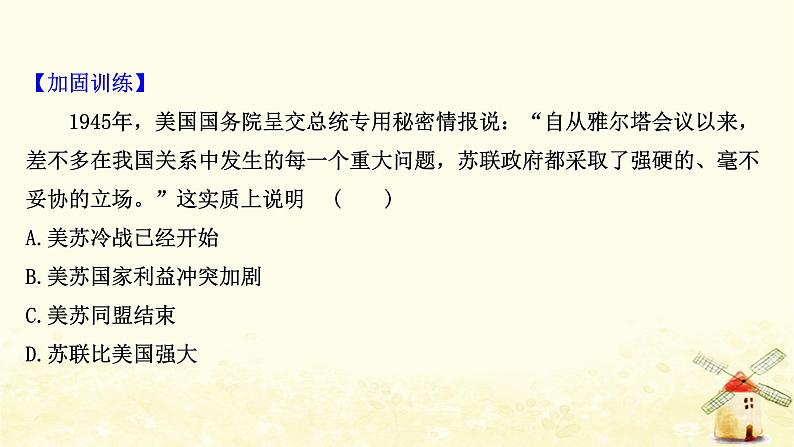 【加固训练】

1945年，美国国务院呈交总统专用秘密情报说：“自从雅尔塔会议以来，差不多在我国关系中发生的每一个重大问题，苏联政府都采取了强硬的、毫不妥协的立场。”这实质上说明　(　　)

A.美苏冷战已经开始

B.美苏国家利益冲突加剧

C.美苏同盟结束

D.苏联比美国强大